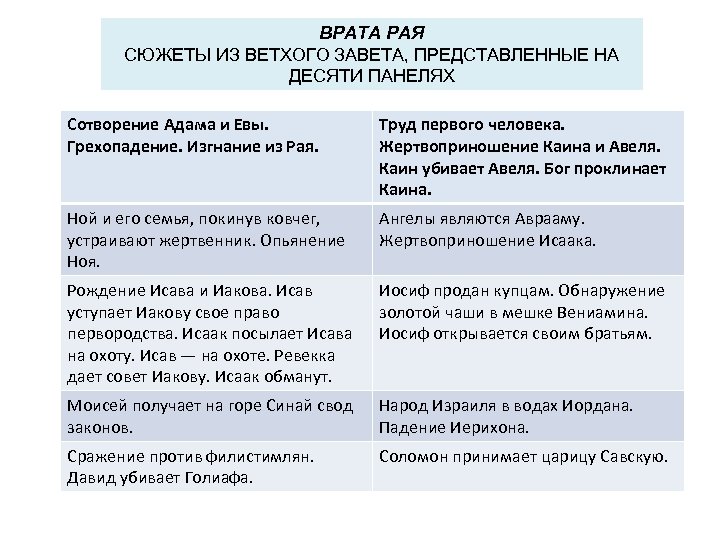 ВРАТА РАЯ
СЮЖЕТЫ ИЗ ВЕТХОГО ЗАВЕТА, ПРЕДСТАВЛЕННЫЕ НА ДЕСЯТИ ПАНЕЛЯХ

| Сотворение Адама и Евы. Грехопадение. Изгнание из Рая. | Труд первого человека. Жертвоприношение Каина и Авеля. Каин убивает Авеля. Бог проклинает Каина. |
|---|---|
| Ной и его семья, покинув ковчег, устраивают жертвенник. Опьянение Ноя. | Ангелы являются Аврааму. Жертвоприношение Исаака. |
| Рождение Исава и Иакова. Исав уступает Иакову свое право первородства. Исаак посылает Исава на охоту. Исав — на охоте. Ревекка дает совет Иакову. Исаак обманут. | Иосиф продан купцам. Обнаружение золотой чаши в мешке Вениамина. Иосиф открывается своим братьям. |
| Моисей получает на горе Синай свод законов. | Народ Израиля в водах Иордана. Падение Иерихона. |
| Сражение против филистимлян. Давид убивает Голиафа. | Соломон принимает царицу Савскую. |